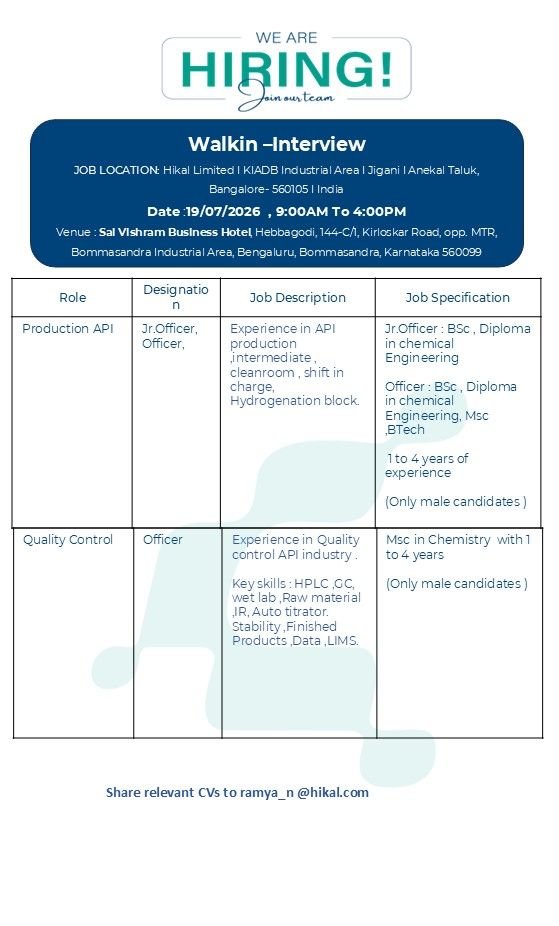 WE ARE
HIRING!
Join our team

Walkin –Interview

JOB LOCATION: Hikal Limited I KIADB Industrial Area I Jigani I Anekal Taluk, Bangalore- 560105 I India

Date :19/07/2026 , 9:00AM To 4:00PM

Venue : Sai Vishram Business Hotel, Hebbagodi, 144-C/1, Kirloskar Road, opp. MTR, Bommasandra Industrial Area, Bengaluru, Bommasandra, Karnataka 560099

| Role | Designation | Job Description | Job Specification |
|---|---|---|---|
| Production API | Jr.Officer, Officer, | Experience in API production ,intermediate , cleanroom , shift in charge, Hydrogenation block. | Jr.Officer : BSc , Diploma in chemical Engineering Officer : BSc , Diploma in chemical Engineering, Msc ,BTech 1 to 4 years of experience (Only male candidates ) |
| Quality Control | Officer | Experience in Quality control API industry . Key skills : HPLC ,GC, wet lab ,Raw material ,IR, Auto titrator. Stability ,Finished Products ,Data ,LIMS. | Msc in Chemistry with 1 to 4 years (Only male candidates ) |

Share relevant CVs to ramya_n @hikal.com